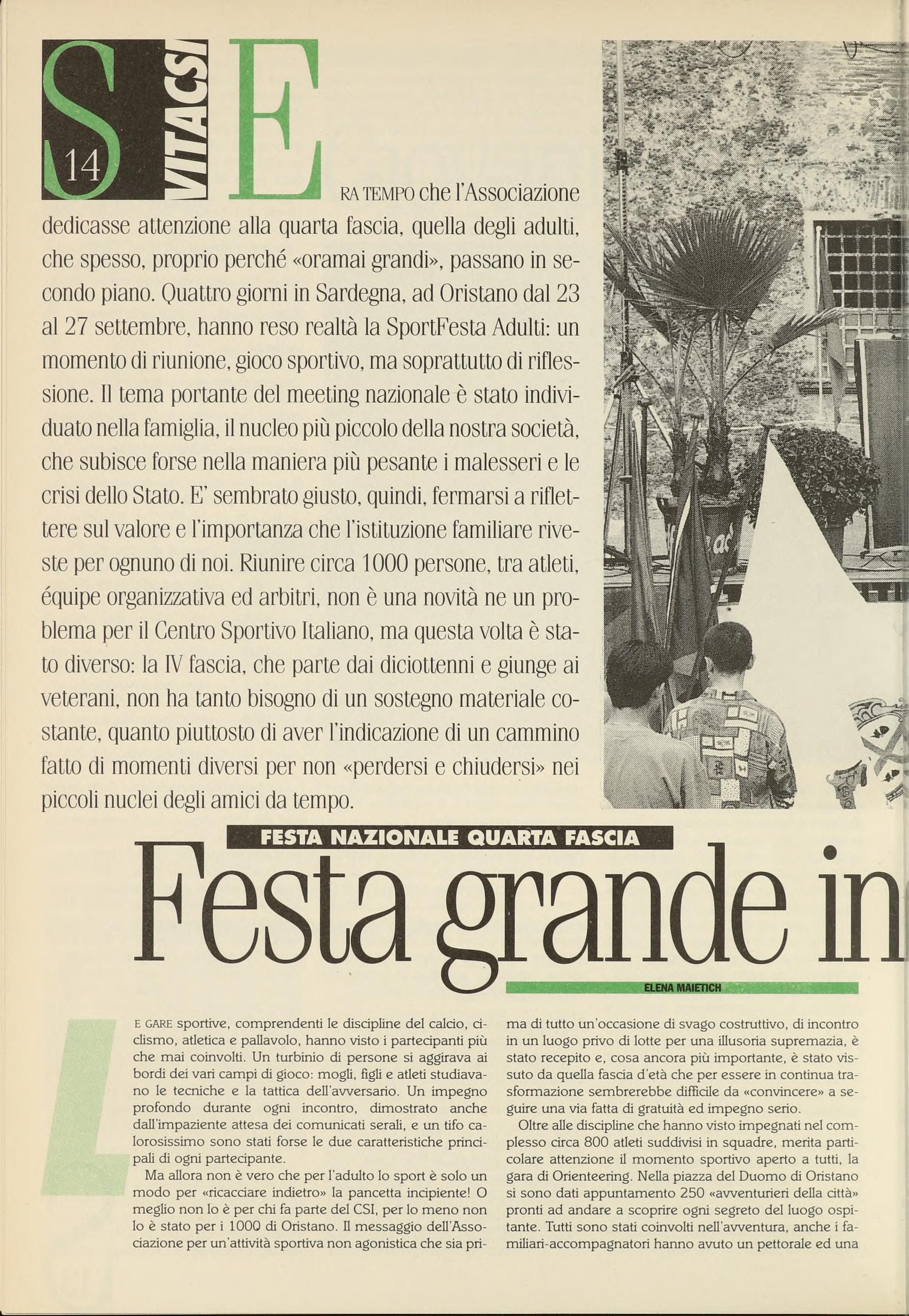 S 14 VITACSI

ERA TEMPO che l'Associazione dedicasse attenzione alla quarta fascia, quella degli adulti, che spesso, proprio perché «oramai grandi», passano in secondo piano. Quattro giorni in Sardegna, ad Oristano dal 23 al 27 settembre, hanno reso realtà la SportFesta Adulti: un momento di riunione, gioco sportivo, ma soprattutto di riflessione. Il tema portante del meeting nazionale è stato individuato nella famiglia, il nucleo più piccolo della nostra società, che subisce forse nella maniera più pesante i malesseri e le crisi dello Stato. E' sembrato giusto, quindi, fermarsi a riflettere sul valore e l'importanza che l'istituzione familiare riveste per ognuno di noi. Riunire circa 1000 persone, tra atleti, équipe organizzativa ed arbitri, non è una novità ne un problema per il Centro Sportivo Italiano, ma questa volta è stato diverso: la IV fascia, che parte dai diciottenni e giunge ai veterani, non ha tanto bisogno di un sostegno materiale costante, quanto piuttosto di aver l'indicazione di un cammino fatto di momenti diversi per non «perdersi e chiudersi» nei piccoli nuclei degli amici da tempo.

FESTA NAZIONALE QUARTA FASCIA

Festa grande in

ELENA MAIETICH

LE GARE sportive, comprendenti le discipline del calcio, ciclismo, atletica e pallavolo, hanno visto i partecipanti più che mai coinvolti. Un turbinio di persone si aggirava ai bordi dei vari campi di gioco: mogli, figli e atleti studiavano le tecniche e la tattica dell'avversario. Un impegno profondo durante ogni incontro, dimostrato anche dall'impaziente attesa dei comunicati serali, e un tifo calorosissimo sono stati forse le due caratteristiche principali di ogni partecipante.

Ma allora non è vero che per l'adulto lo sport è solo un modo per «ricacciare indietro» la pancetta incipiente! O meglio non lo è per chi fa parte del CSI, per lo meno non lo è stato per i 1000 di Oristano. Il messaggio dell'Associazione per un'attività sportiva non agonistica che sia prima di tutto un'occasione di svago costruttivo, di incontro in un luogo privo di lotte per una illusoria supremazia, è stato recepito e, cosa ancora più importante, è stato vissuto da quella fascia d'età che per essere in continua trasformazione sembrerebbe difficile da «convincere» a seguire una via fatta di gratuità ed impegno serio.

Oltre alle discipline che hanno visto impegnati nel complesso circa 800 atleti suddivisi in squadre, merita particolare attenzione il momento sportivo aperto a tutti, la gara di Orienteering. Nella piazza del Duomo di Oristano si sono dati appuntamento 250 «avventurieri della città» pronti ad andare a scoprire ogni segreto del luogo ospitante. Tutti sono stati coinvolti nell'avventura, anche i familiari-accompagnatori hanno avuto un pettorale ed una